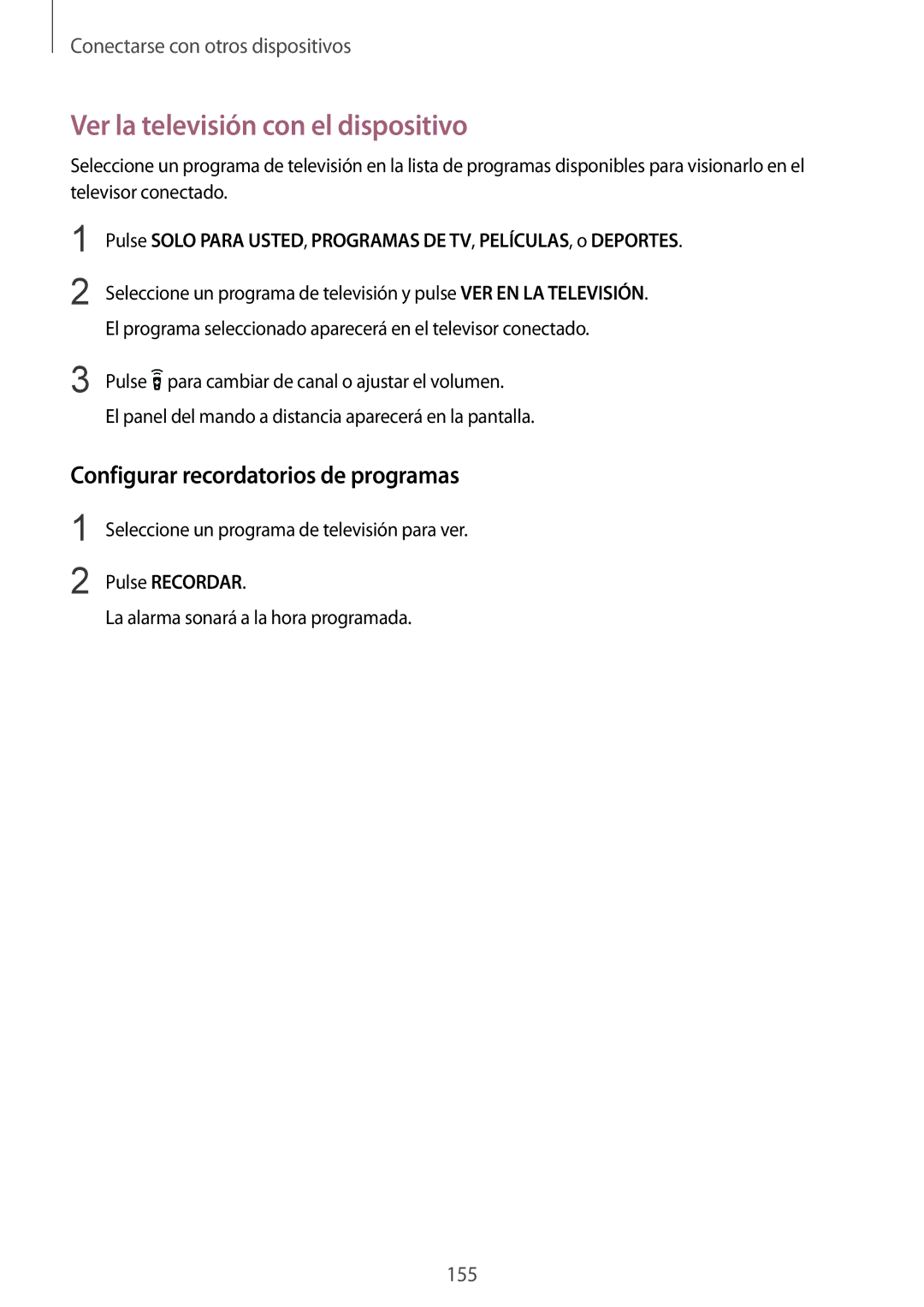 Conectarse con otros dispositivos

Ver la televisión con el dispositivo

Seleccione un programa de televisión en la lista de programas disponibles para visionarlo en el televisor conectado.

1 Pulse SOLO PARA USTED, PROGRAMAS DE TV, PELÍCULAS, o DEPORTES.

2 Seleccione un programa de televisión y pulse VER EN LA TELEVISIÓN.
El programa seleccionado aparecerá en el televisor conectado.

3 Pulse para cambiar de canal o ajustar el volumen.
El panel del mando a distancia aparecerá en la pantalla.

Configurar recordatorios de programas

1 Seleccione un programa de televisión para ver.

2 Pulse RECORDAR.
La alarma sonará a la hora programada.

155